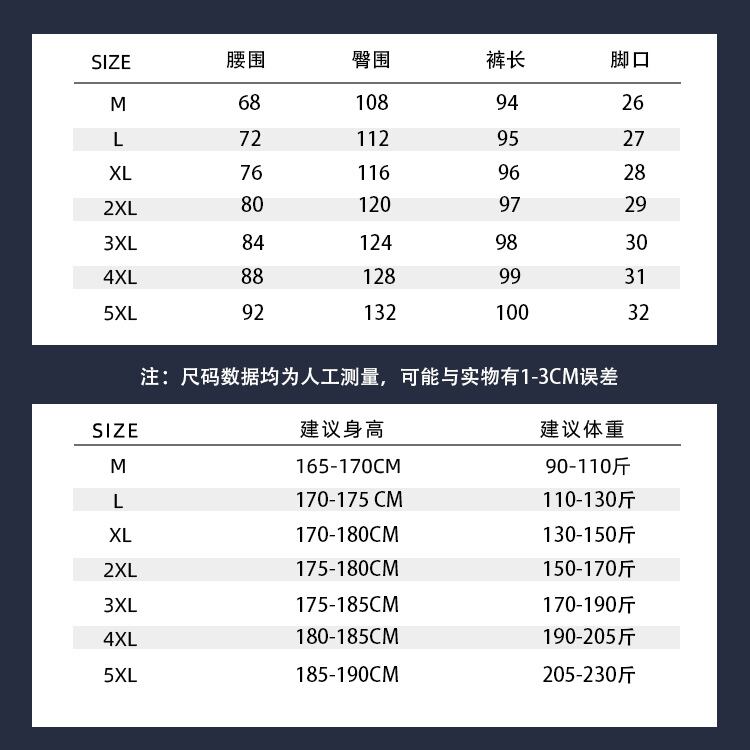 | SIZE | 腰围 | 臀围 | 裤长 | 脚口 |
|---|---|---|---|---|
| M | 68 | 108 | 94 | 26 |
| L | 72 | 112 | 95 | 27 |
| XL | 76 | 116 | 96 | 28 |
| 2XL | 80 | 120 | 97 | 29 |
| 3XL | 84 | 124 | 98 | 30 |
| 4XL | 88 | 128 | 99 | 31 |
| 5XL | 92 | 132 | 100 | 32 |

注：尺码数据均为人工测量，可能与实物有1-3CM误差

| SIZE | 建议身高 | 建议体重 |
|---|---|---|
| M | 165-170CM | 90-110斤 |
| L | 170-175 CM | 110-130斤 |
| XL | 170-180CM | 130-150斤 |
| 2XL | 175-180CM | 150-170斤 |
| 3XL | 175-185CM | 170-190斤 |
| 4XL | 180-185CM | 190-205斤 |
| 5XL | 185-190CM | 205-230斤 |